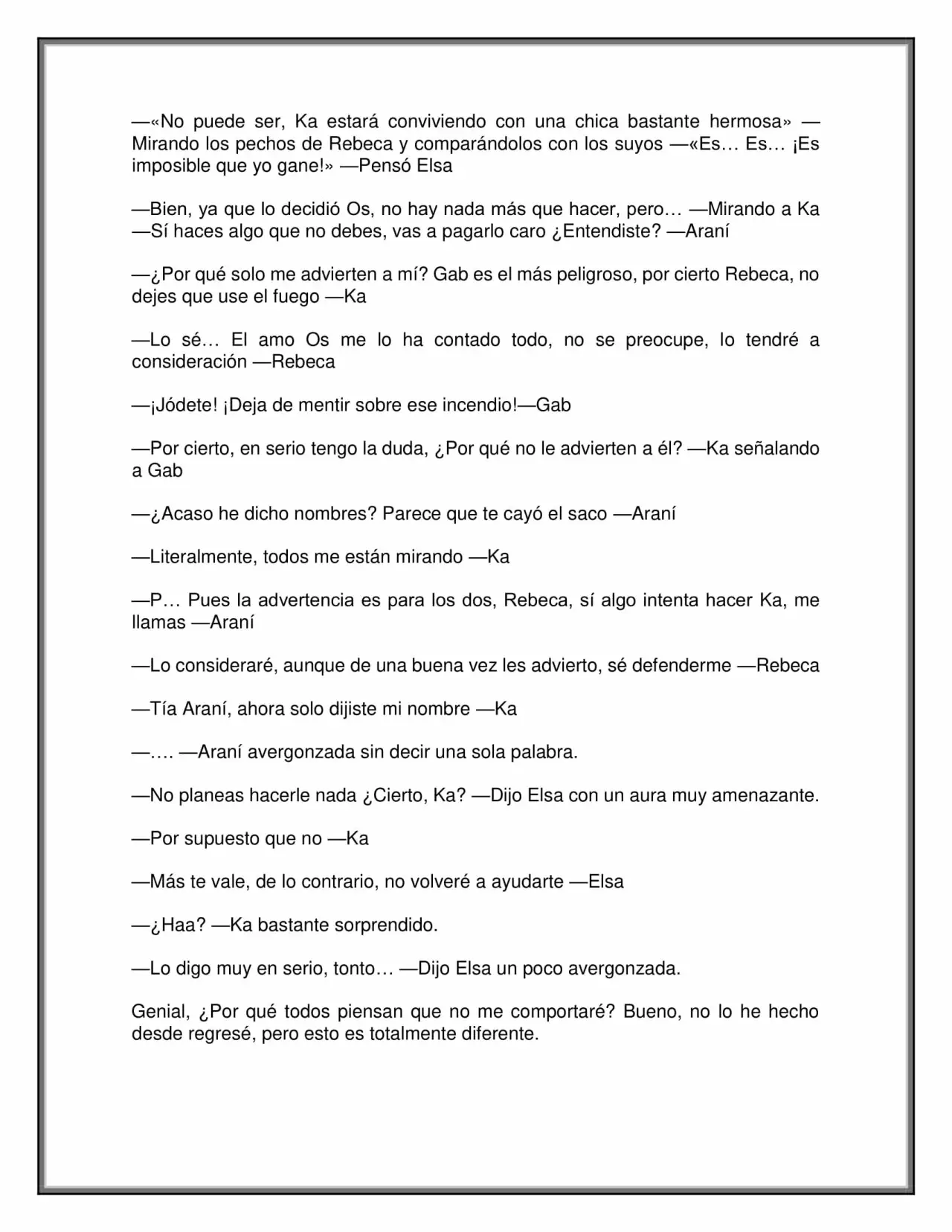 —«No puede ser, Ka estará conviviendo con una chica bastante hermosa» —Mirando los pechos de Rebeca y comparándolos con los suyos —«Es… Es… ¡Es imposible que yo gane!» —Pensó Elsa

—Bien, ya que lo decidió Os, no hay nada más que hacer, pero… —Mirando a Ka —Sí haces algo que no debes, vas a pagarlo caro ¿Entendiste? —Araní

—¿Por qué solo me advierten a mí? Gab es el más peligroso, por cierto Rebeca, no dejes que use el fuego —Ka

—Lo sé… El amo Os me lo ha contado todo, no se preocupe, lo tendré a consideración —Rebeca

—¡Jódete! ¡Deja de mentir sobre ese incendio!—Gab

—Por cierto, en serio tengo la duda, ¿Por qué no le advierten a él? —Ka señalando a Gab

—¿Acaso he dicho nombres? Parece que te cayó el saco —Araní

—Literalmente, todos me están mirando —Ka

—P… Pues la advertencia es para los dos, Rebeca, sí algo intenta hacer Ka, me llamas —Araní

—Lo consideraré, aunque de una buena vez les advierto, sé defenderme —Rebeca

—Tía Araní, ahora solo dijiste mi nombre —Ka

—…. —Araní avergonzada sin decir una sola palabra.

—No planeas hacerle nada ¿Cierto, Ka? —Dijo Elsa con un aura muy amenazante.

—Por supuesto que no —Ka

—Más te vale, de lo contrario, no volveré a ayudarte —Elsa

—¿Haa? —Ka bastante sorprendido.

—Lo digo muy en serio, tonto… —Dijo Elsa un poco avergonzada.

Genial, ¿Por qué todos piensan que no me comportaré? Bueno, no lo he hecho desde regresé, pero esto es totalmente diferente.